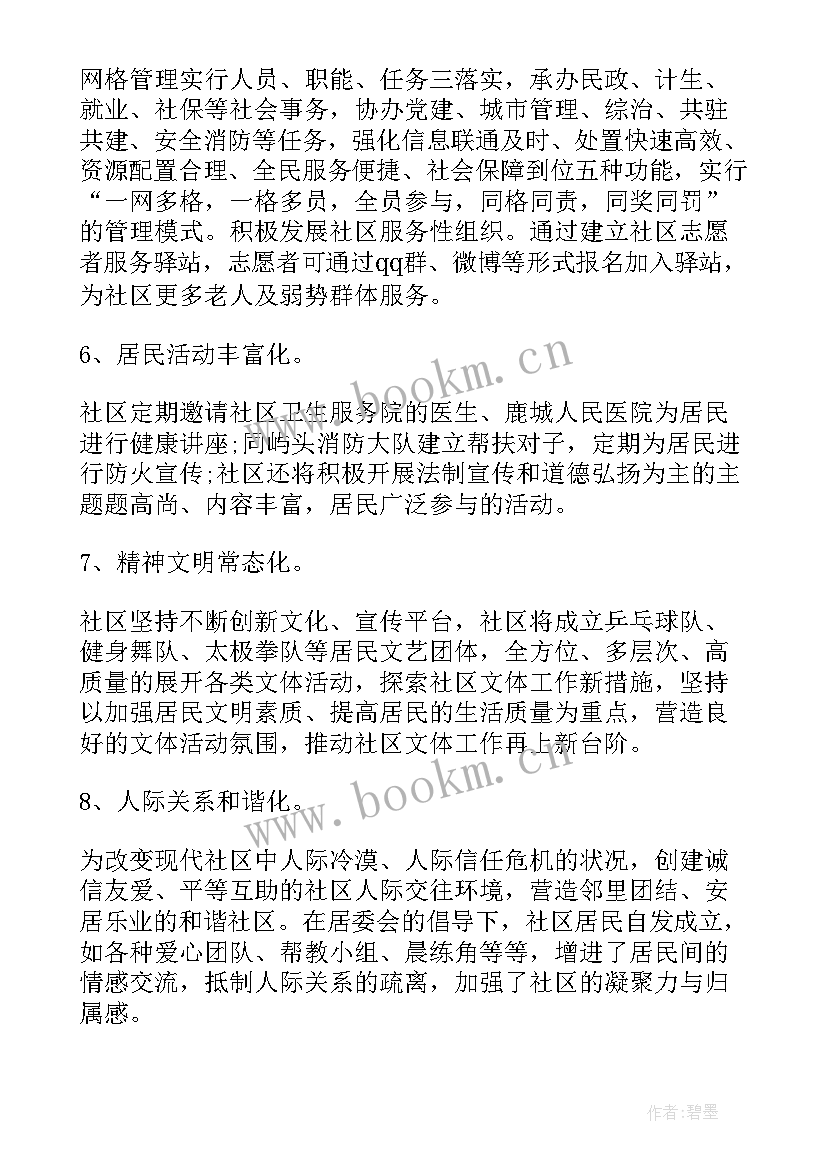 网格管理实行人员、职能、任务三落实，承办民政、计生、就业、社保等社会事务，协办党建、城市管理、综治、共驻共建、安全消防等任务，强化信息联通及时、处置快速高效、资源配置合理、全民服务便捷、社会保障到位五种功能，实行“一网多格，一格多员，全员参与，同格同责，同奖同罚”的管理模式。积极发展社区服务性组织。通过建立社区志愿者服务驿站，志愿者可通过qq群、微博等形式报名加入驿站，为社区更多老人及弱势群体服务。

6、居民活动丰富化。

社区定期邀请社区卫生服务院的医生、鹿城人民医院为居民进行健康讲座;同屿头消防大队建立帮扶对子，定期为居民进行防火宣传;社区还将积极开展法制宣传和道德弘扬为主的主题题高尚、内容丰富，居民广泛参与的活动。

7、精神文明常态化。

社区坚持不断创新文化、宣传平台，社区将成立乒乓球队、健身舞队、太极拳队等居民文艺团体，全方位、多层次、高质量的展开各类文体活动，探索社区文体工作新措施，坚持以加强居民文明素质、提高居民的生活质量为重点，营造良好的文体活动氛围，推动社区文体工作再上新台阶。

8、人际关系和谐化。

为改变现代社区中人际冷漠、人际信任危机的状况，创建诚信友爱、平等互助的社区人际交往环境，营造邻里团结、安居乐业的和谐社区。在居委会的倡导下，社区居民自发成立，如各种爱心团队、帮教小组、晨练角等等，增进了居民间的情感交流，抵制人际关系的疏离，加强了社区的凝聚力与归属感。

www.bookm.cn
www.bookm.cn

作者:碧墨